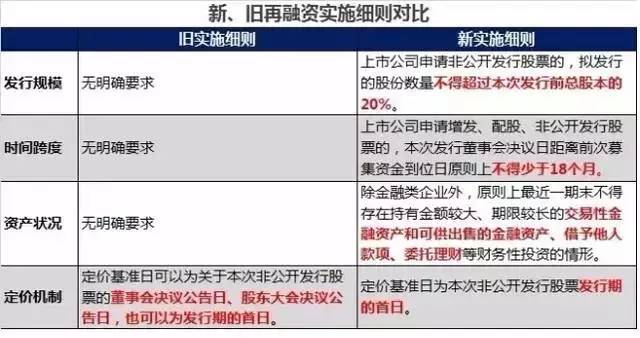 新、旧再融资实施细则对比

| | 旧实施细则 | 新实施细则 |
|---|---|---|
| 发行规模 | 无明确要求 | 上市公司申请非公开发行股票的，拟发行的股份数量不得超过本次发行前总股本的20%。 |
| 时间跨度 | 无明确要求 | 上市公司申请增发、配股、非公开发行股票的，本次发行董事会决议日距离前次募集资金到位日原则上不得少于18个月。 |
| 资产状况 | 无明确要求 | 除金融类企业外，原则上最近一期末不得存在持有金额较大、期限较长的交易性金融资产和可供出售的金融资产、借予他人款项、委托理财等财务性投资的情形。 |
| 定价机制 | 定价基准日可以为关于本次非公开发行股票的董事会决议公告日、股东大会决议公告日，也可以为发行期的首日。 | 定价基准日为本次非公开发行股票发行期的首日。 |